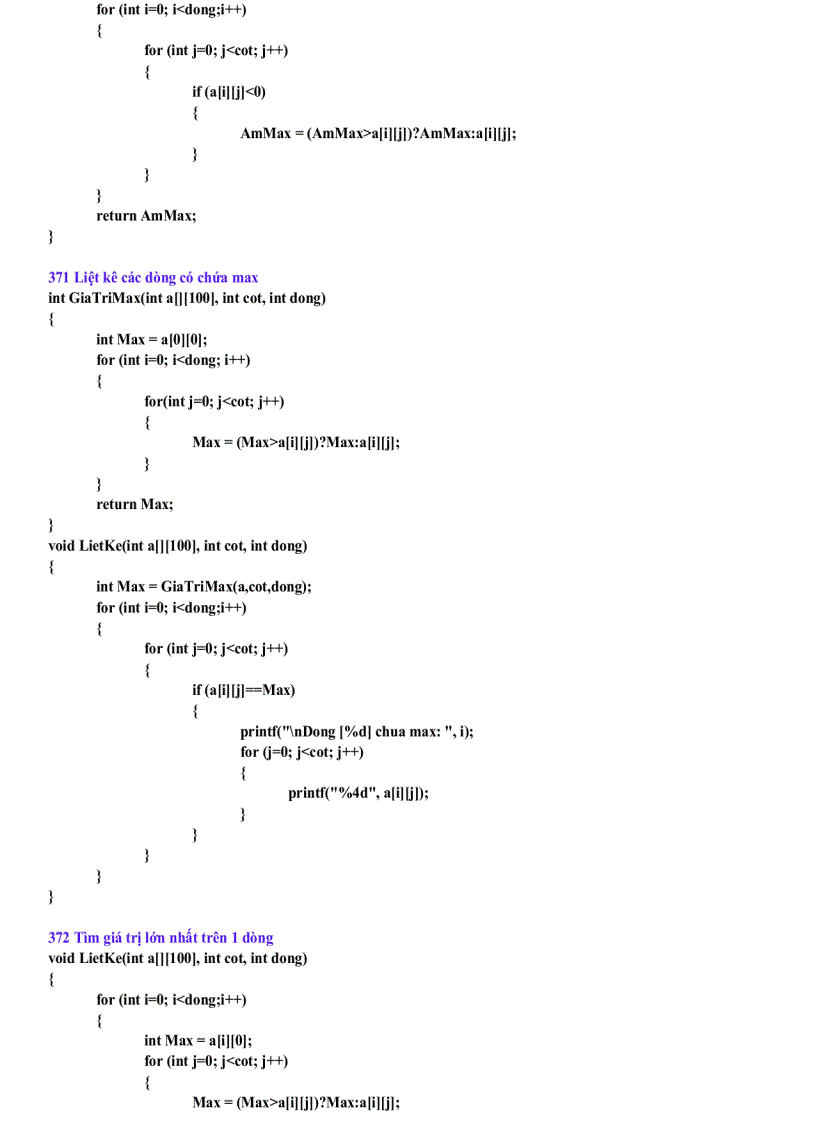 for (int i=0; i<dong;i++)
{
for (int j=0; j<cot; j++)
{
if (a[i][j]<0)
{
AmMax = (AmMax>a[i][j])?AmMax:a[i][j];
}
}
}
return AmMax;
}

371 Liệt kê các dòng có chứa max
int GiaTriMax(int a[][100], int cot, int dong)
{
int Max = a[0][0];
for (int i=0; i<dong; i++)
{
for(int j=0; j<cot; j++)
{
Max = (Max>a[i][j])?Max:a[i][j];
}
}
return Max;
}
void LietKe(int a[][100], int cot, int dong)
{
int Max = GiaTriMax(a,cot,dong);
for (int i=0; i<dong;i++)
{
for (int j=0; j<cot; j++)
{
if (a[i][j]==Max)
{
printf("\nDong [%d] chua max: ", i);
for (j=0; j<cot; j++)
{
printf("%4d", a[i][j]);
}
}
}
}
}

372 Tìm giá trị lớn nhất trên 1 dòng
void LietKe(int a[][100], int cot, int dong)
{
for (int i=0; i<dong;i++)
{
int Max = a[i][0];
for (int j=0; j<cot; j++)
{
Max = (Max>a[i][j])?Max:a[i][j];